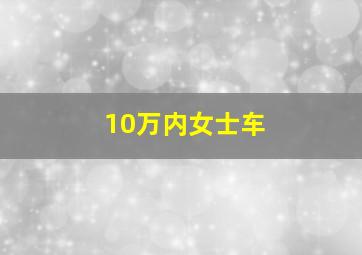 10万内女士车